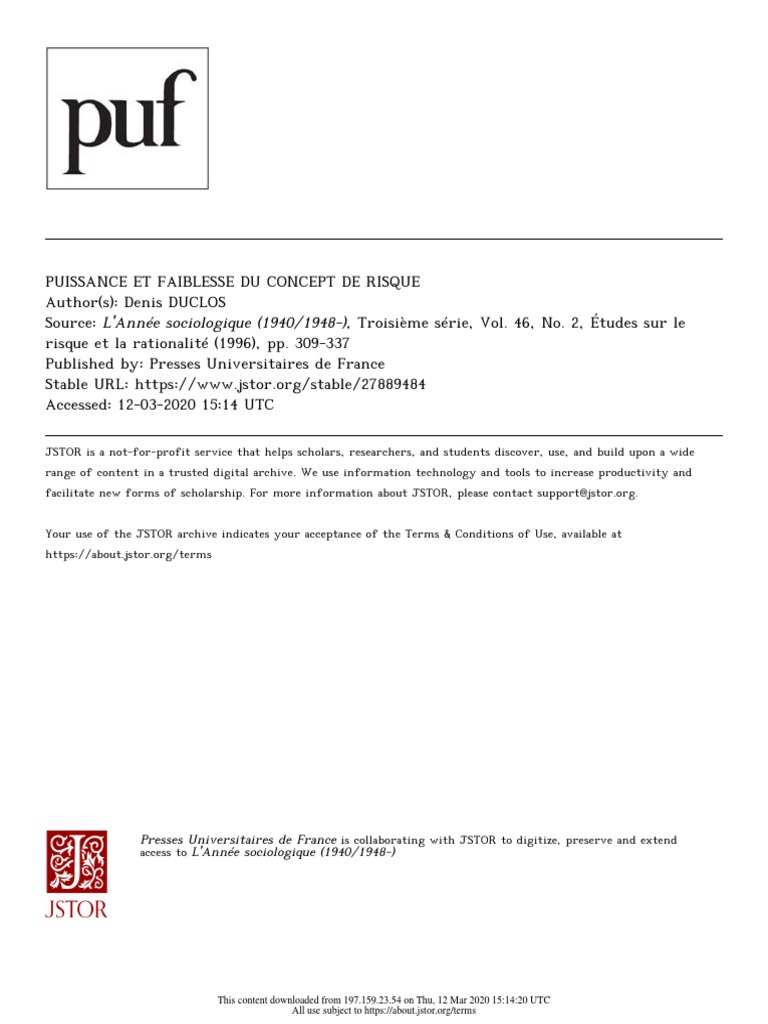 puf

PUISSANCE ET FAIBLESSE DU CONCEPT DE RISQUE
Author(s): Denis DUCLOS
Source: L'Année sociologique (1940/1948-), Troisième série, Vol. 46, No. 2, Études sur le risque et la rationalité (1996), pp. 309-337
Published by: Presses Universitaires de France
Stable URL: https://www.jstor.org/stable/27889484
Accessed: 12-03-2020 15:14 UTC

JSTOR is a not-for-profit service that helps scholars, researchers, and students discover, use, and build upon a wide range of content in a trusted digital archive. We use information technology and tools to increase productivity and facilitate new forms of scholarship. For more information about JSTOR, please contact support@jstor.org.

Your use of the JSTOR archive indicates your acceptance of the Terms & Conditions of Use, available at https://about.jstor.org/terms

JSTOR

Presses Universitaires de France is collaborating with JSTOR to digitize, preserve and extend access to L'Année sociologique (1940/1948-)

This content downloaded from 197.159.23.54 on Thu, 12 Mar 2020 15:14:20 UTC
All use subject to https://about.jstor.org/terms